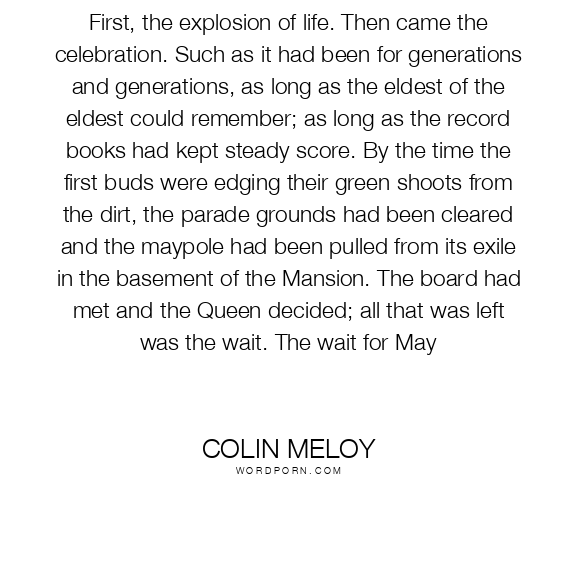 First, the explosion of life. Then came the celebration. Such as it had been for generations and generations, as long as the eldest of the eldest could remember; as long as the record books had kept steady score. By the time the first buds were edging their green shoots from the dirt, the parade grounds had been cleared and the maypole had been pulled from its exile in the basement of the Mansion. The board had met and the Queen decided; all that was left was the wait. The wait for May

COLIN MELOY
WORDPORN.COM